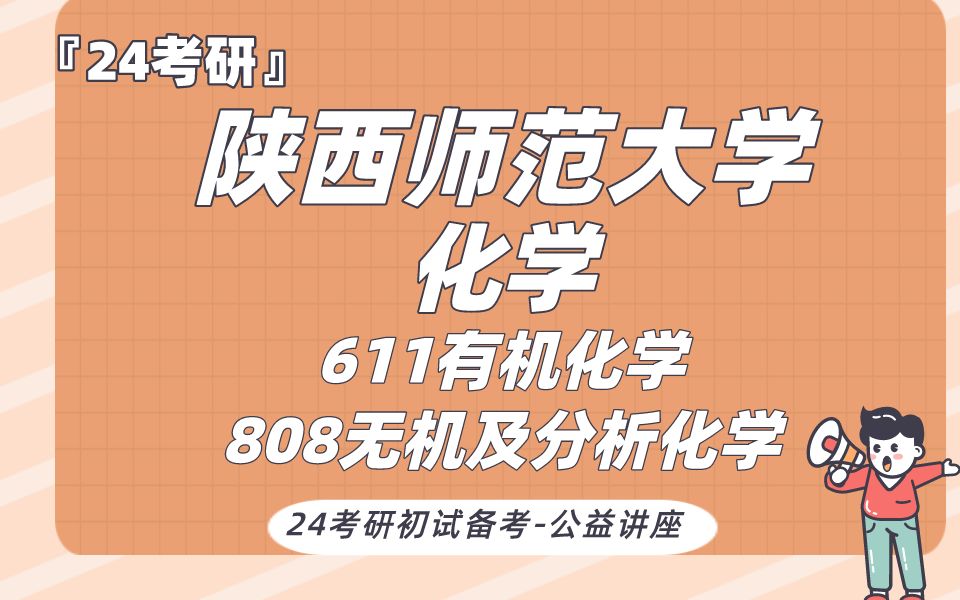 『24考研』

陕西师范大学

化学

611有机化学

808无机及分析化学

24考研初试备考-公益讲座